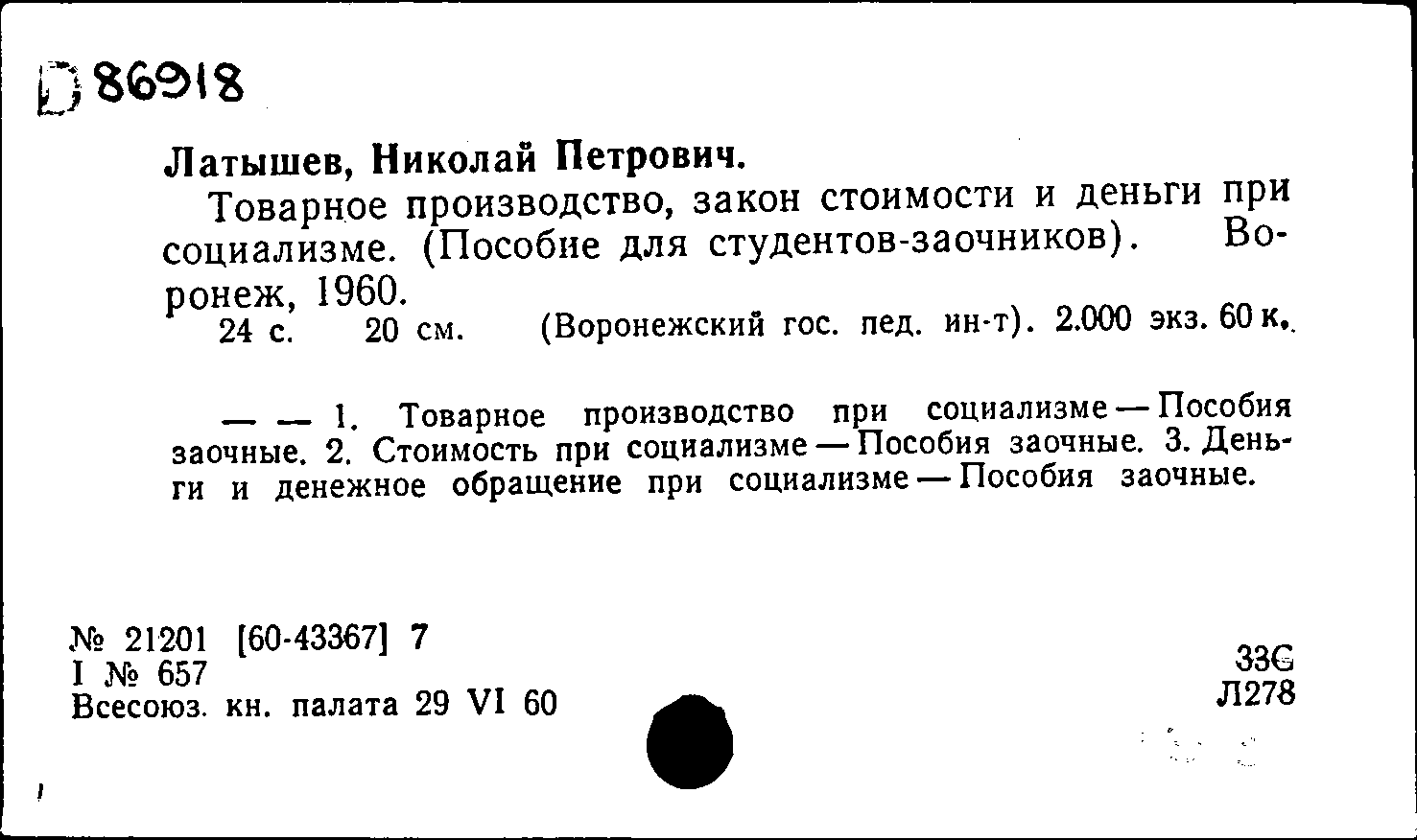 Д 86918

Латышев, Николай Петрович.

Товарное производство, закон стоимости и деньги при социализме. (Пособие для студентов-заочников). Воронеж, 1960.

24 с. 20 см. (Воронежский гос. пед. ин-т). 2.000 экз. 60 к.

— — 1. Товарное производство при социализме — Пособия заочные. 2. Стоимость при социализме — Пособия заочные. 3. Деньги и денежное обращение при социализме — Пособия заочные.

№ 21201 [60-43367] 7
I № 657
Всесоюз. кн. палата 29 VI 60

33С
Л278